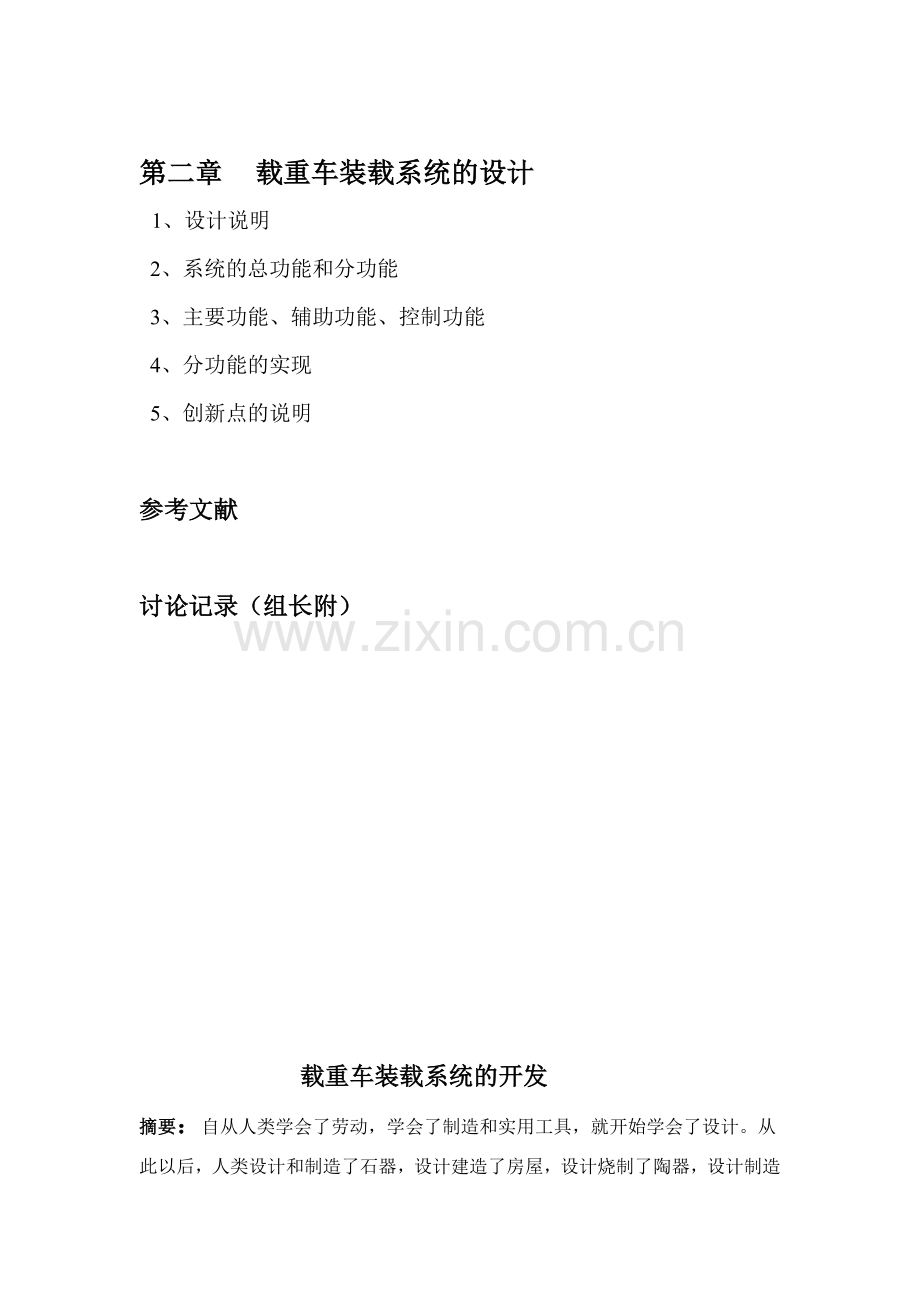 第二章 载重车装载系统的设计

1、设计说明

2、系统的总功能和分功能

3、主要功能、辅助功能、控制功能

4、分功能的实现

5、创新点的说明

参考文献

讨论记录（组长附）

载重车装载系统的开发

摘要：自从人类学会了劳动，学会了制造和实用工具，就开始学会了设计。从此以后，人类设计和制造了石器，设计建造了房屋，设计烧制了陶器，设计制造

www.zixin.com.cn